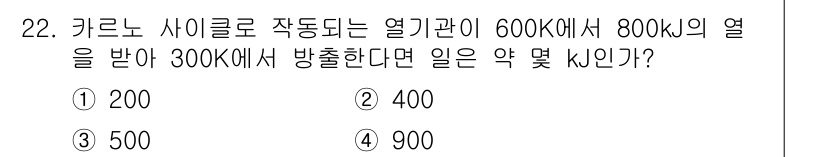 22. 카르노 사이클로 작동되는 열기관이 600K에서 800kJ의 열을 받아 300K에서 방출한다면 일은 약 몇 kJ인가?

① 200
② 400
③ 500
④ 900